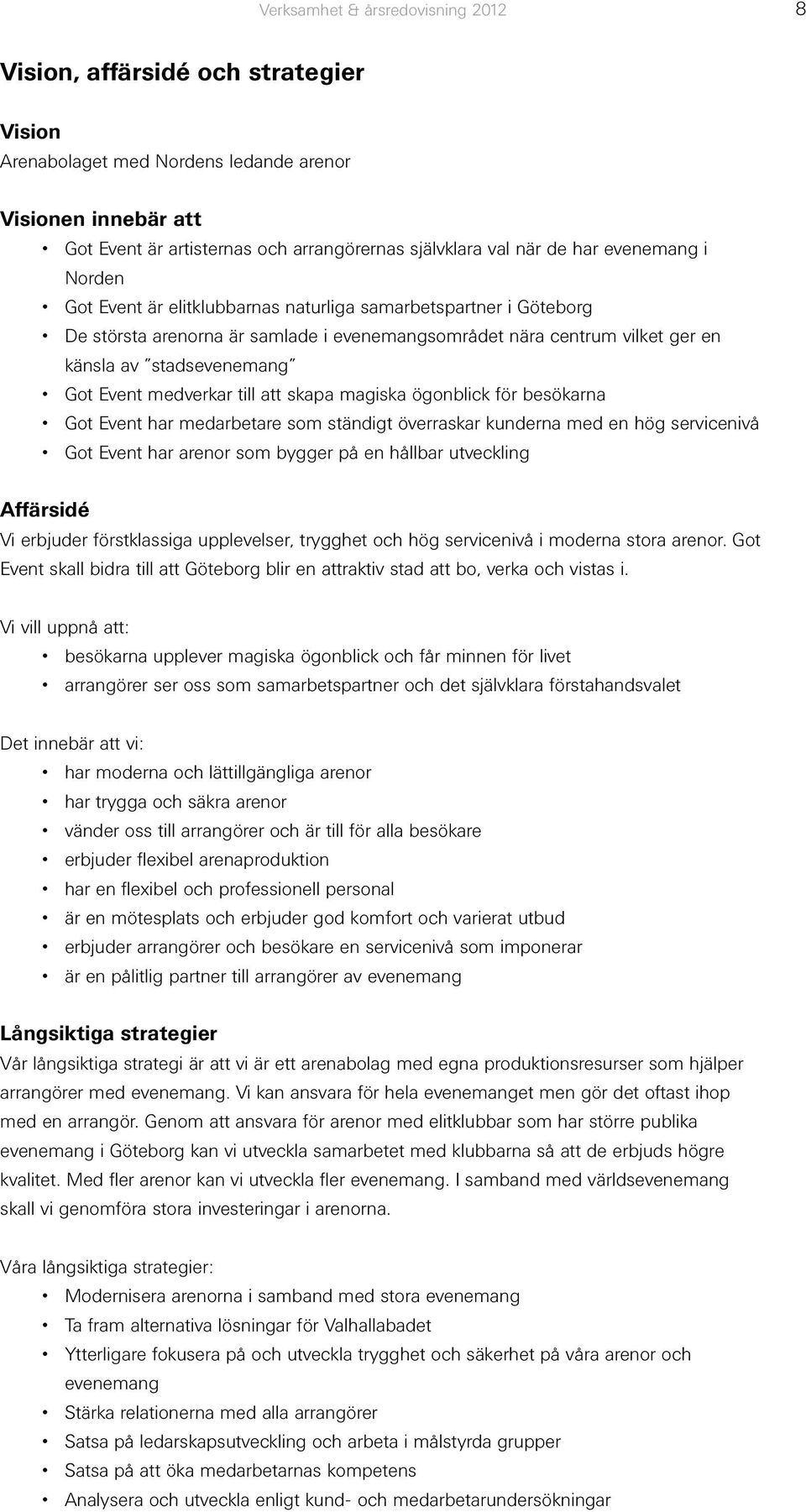 Verksamhet & årsredovisning 2012 8

Vision, affärsidé och strategier

Vision
Arenabolaget med Nordens ledande arenor

Visionen innebär att
• Got Event är artisternas och arrangörernas självklara val när de har evenemang i Norden
• Got Event är elitklubbarnas naturliga samarbetspartner i Göteborg
• De största arenorna är samlade i evenemangsområdet nära centrum vilket ger en känsla av ”stadsevenemang”
• Got Event medverkar till att skapa magiska ögonblick för besökarna
• Got Event har medarbetare som ständigt överraskar kunderna med en hög servicenivå
• Got Event har arenor som bygger på en hållbar utveckling

Affärsidé
Vi erbjuder förstklassiga upplevelser, trygghet och hög servicenivå i moderna stora arenor. Got Event skall bidra till att Göteborg blir en attraktiv stad att bo, verka och vistas i.

Vi vill uppnå att:
• besökarna upplever magiska ögonblick och får minnen för livet
• arrangörer ser oss som samarbetspartner och det självklara förstahandsvalet

Det innebär att vi:
• har moderna och lättillgängliga arenor
• har trygga och säkra arenor
• vänder oss till arrangörer och är till för alla besökare
• erbjuder flexibel arenaproduktion
• har en flexibel och professionell personal
• är en mötesplats och erbjuder god komfort och varierat utbud
• erbjuder arrangörer och besökare en servicenivå som imponerar
• är en pålitlig partner till arrangörer av evenemang

Långsiktiga strategier
Vår långsiktiga strategi är att vi är ett arenabolag med egna produktionsresurser som hjälper arrangörer med evenemang. Vi kan ansvara för hela evenemanget men gör det oftast ihop med en arrangör. Genom att ansvara för arenor med elitklubbar som har större publika evenemang i Göteborg kan vi utveckla samarbetet med klubbarna så att de erbjuds högre kvalitet. Med fler arenor kan vi utveckla fler evenemang. I samband med världsevenemang skall vi genomföra stora investeringar i arenorna.

Våra långsiktiga strategier:
• Modernisera arenorna i samband med stora evenemang
• Ta fram alternativa lösningar för Valhallabadet
• Ytterligare fokusera på och utveckla trygghet och säkerhet på våra arenor och evenemang
• Stärka relationerna med alla arrangörer
• Satsa på ledarskapsutveckling och arbeta i målstyrda grupper
• Satsa på att öka medarbetarnas kompetens
• Analysera och utveckla enligt kund- och medarbetarundersökningar